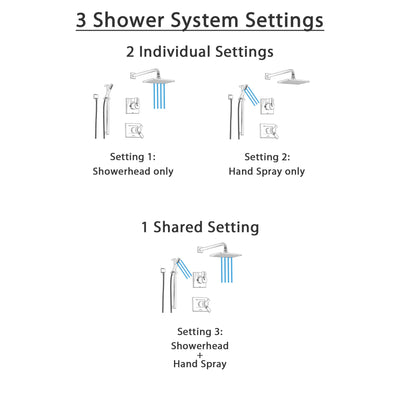 3 Shower System Settings

2 Individual Settings

Setting 1:
Showerhead only

Setting 2:
Hand Spray only

1 Shared Setting

Setting 3:
Showerhead
+
Hand Spray